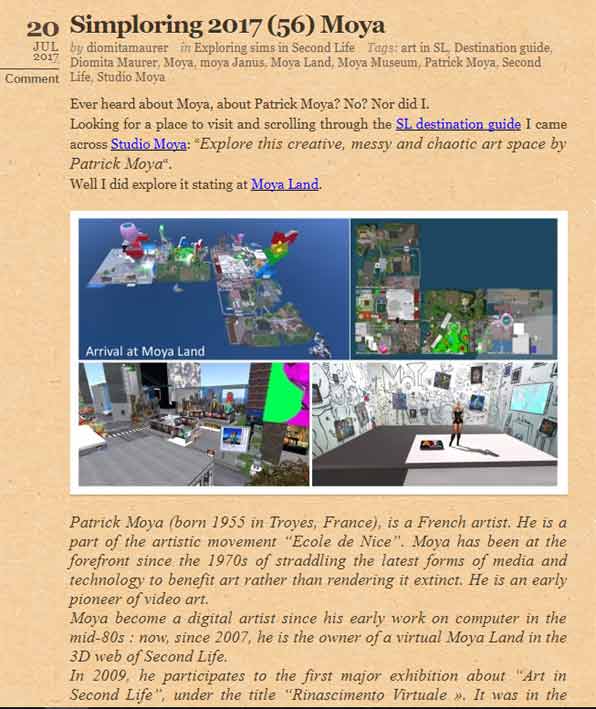 20
JUL
2017
Comment

Simploring 2017 (56) Moya

by diomitamaurer in Exploring sims in Second Life Tags: art in SL, Destination guide, Diomita Maurer, Moya, moya Janus, Moya Land, Moya Museum, Patrick Moya, Second Life, Studio Moya

Ever heard about Moya, about Patrick Moya? No? Nor did I.
Looking for a place to visit and scrolling through the SL destination guide I came across Studio Moya: "Explore this creative, messy and chaotic art space by Patrick Moya".
Well I did explore it stating at Moya Land.

Arrival at Moya Land

Patrick Moya (born 1955 in Troyes, France), is a French artist. He is a part of the artistic movement "Ecole de Nice". Moya has been at the forefront since the 1970s of straddling the latest forms of media and technology to benefit art rather than rendering it extinct. He is an early pioneer of video art.
Moya become a digital artist since his early work on computer in the mid-80s : now, since 2007, he is the owner of a virtual Moya Land in the 3D web of Second Life.
In 2009, he participates to the first major exhibition about "Art in Second Life", under the title "Rinascimento Virtuale ». It was in the